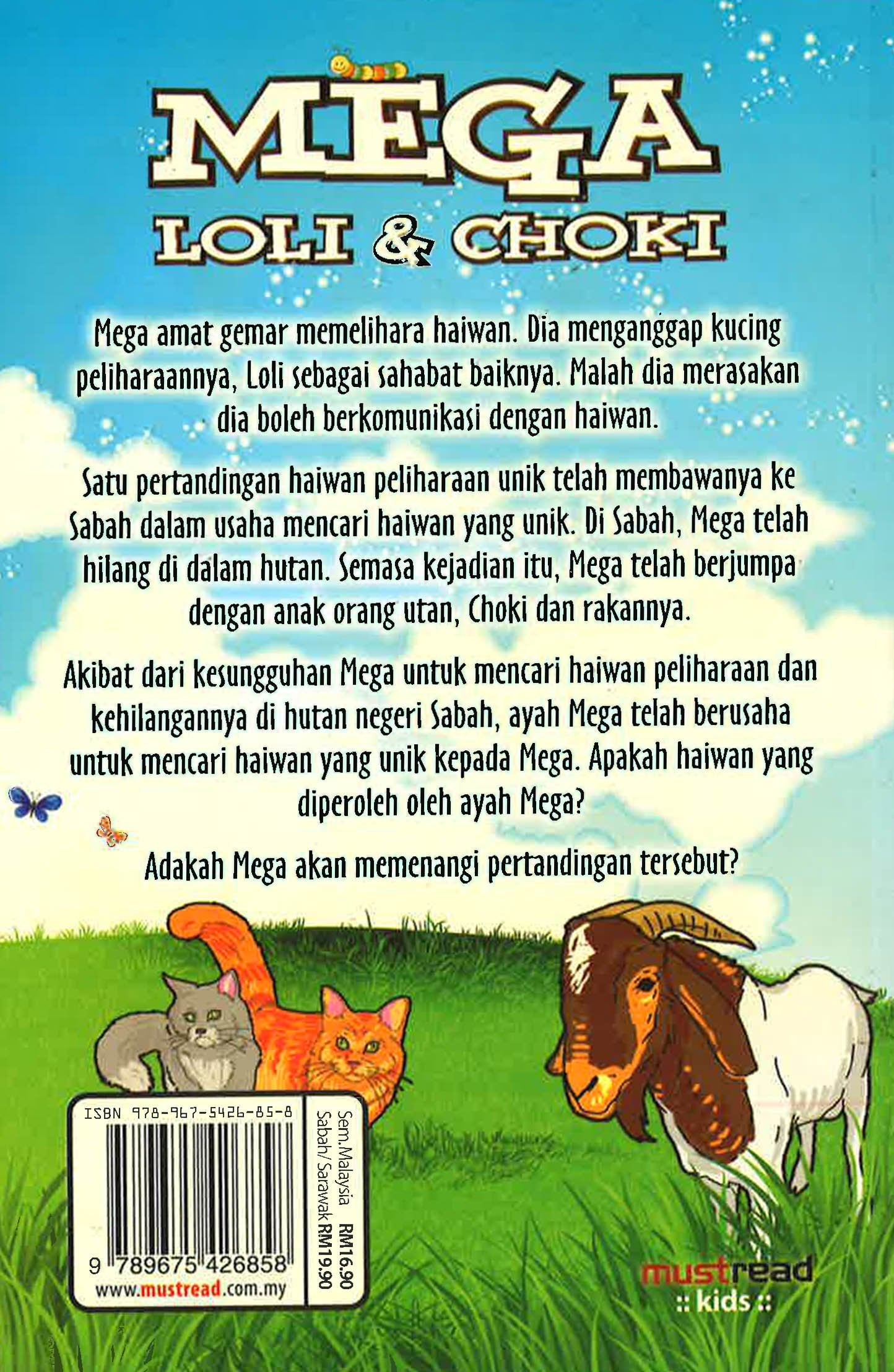 MEGA
LOLI & CHOKI

Mega amat gemar memelihara haiwan. Dia menganggap kucing peliharaannya, Loli sebagai sahabat baiknya. Malah dia merasakan dia boleh berkomunikasi dengan haiwan.

Satu pertandingan haiwan peliharaan unik telah membawanya ke Sabah dalam usaha mencari haiwan yang unik. Di Sabah, Mega telah hilang di dalam hutan. Semasa kejadian itu, Mega telah berjumpa dengan anak orang utan, Choki dan rakannya.

Akibat dari kesungguhan Mega untuk mencari haiwan peliharaan dan kehilangannya di hutan negeri Sabah, ayah Mega telah berusaha untuk mencari haiwan yang unik kepada Mega. Apakah haiwan yang diperoleh oleh ayah Mega?

Adakah Mega akan memenangi pertandingan tersebut?

ISBN 978-967-5426-85-8
9 789675 426858
www.mustread.com.my

Sem.Malaysia RM16.90
Sabah/Sarawak RM19.90

mustread
:: kids ::